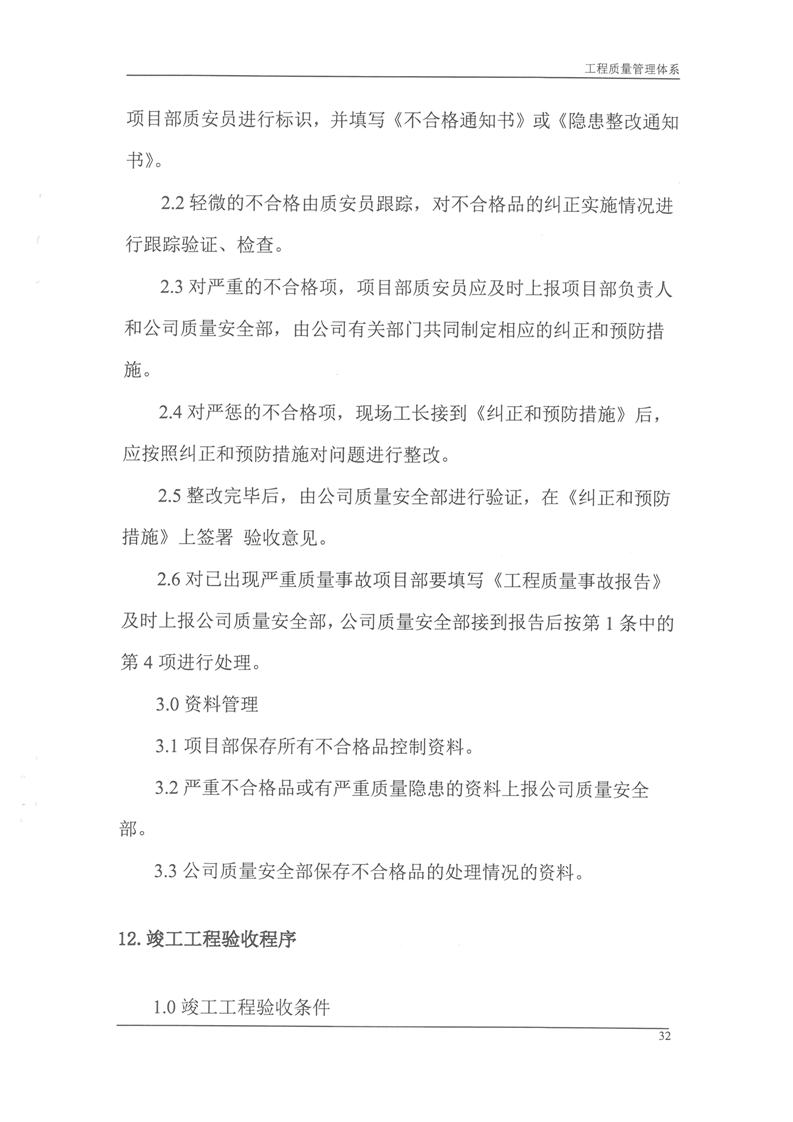 工程质量管理体系

项目部质安员进行标识，并填写《不合格通知书》或《隐患整改通知书》。

2.2 轻微的不合格由质安员跟踪，对不合格品的纠正实施情况进行跟踪验证、检查。

2.3 对严重的不合格项，项目部质安员应及时上报项目部负责人和公司质量安全部，由公司有关部门共同制定相应的纠正和预防措施。

2.4 对严惩的不合格项，现场工长接到《纠正和预防措施》后，应按照纠正和预防措施对问题进行整改。

2.5 整改完毕后，由公司质量安全部进行验证，在《纠正和预防措施》上签署 验收意见。

2.6 对已出现严重质量事故项目部要填写《工程质量事故报告》及时上报公司质量安全部，公司质量安全部接到报告后按第 1 条中的第 4 项进行处理。

3.0 资料管理

3.1 项目部保存所有不合格品控制资料。

3.2 严重不合格品或有严重质量隐患的资料上报公司质量安全部。

3.3 公司质量安全部保存不合格品的处理情况的资料。

12. 竣工工程验收程序

1.0 竣工工程验收条件

32